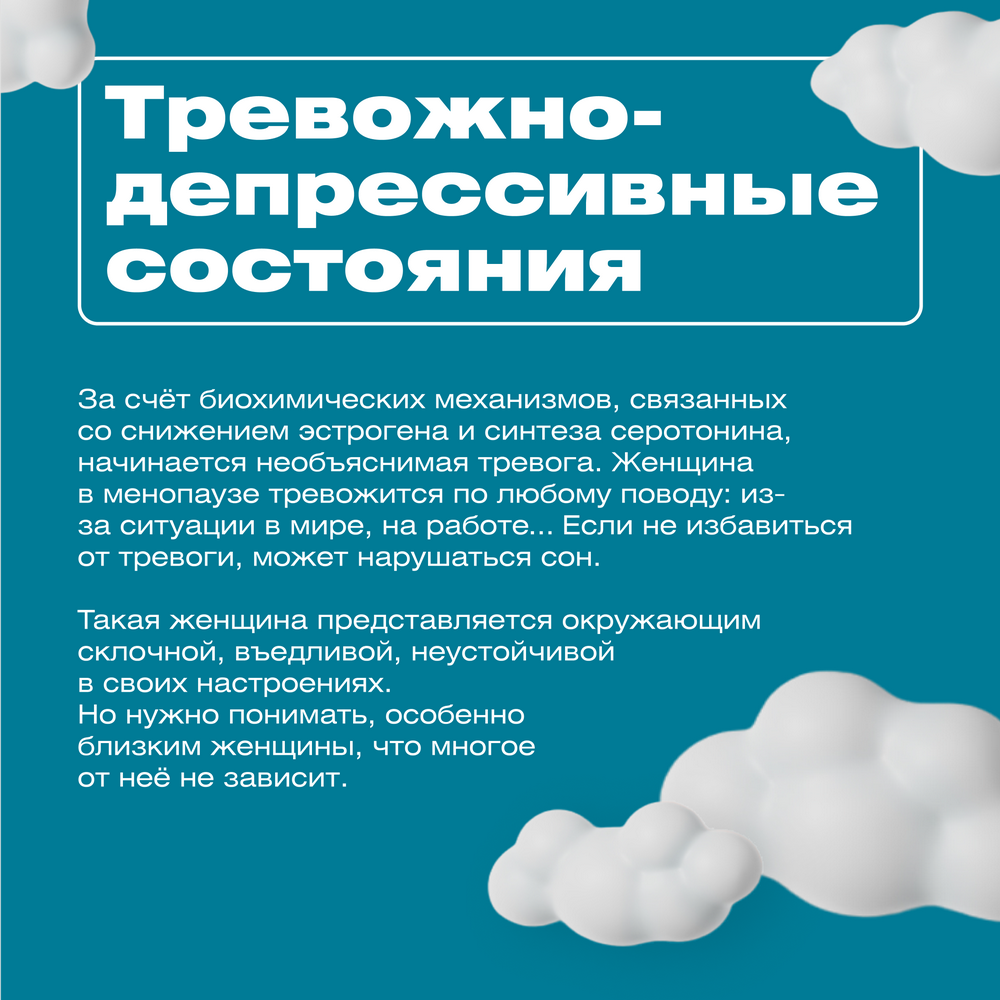 Тревожно-депрессивные состояния

За счёт биохимических механизмов, связанных со снижением эстрогена и синтеза серотонина, начинается необъяснимая тревога. Женщина в менопаузе тревожится по любому поводу: из-за ситуации в мире, на работе... Если не избавиться от тревоги, может нарушаться сон.

Такая женщина представляется окружающим склочной, въедливой, неустойчивой в своих настроениях.
Но нужно понимать, особенно близким женщины, что многое от неё не зависит.